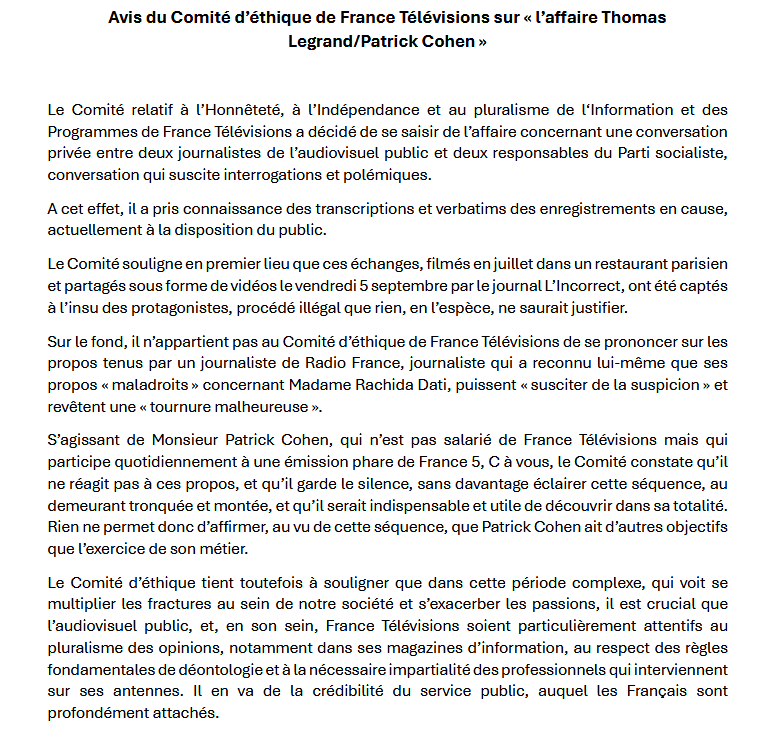 Avis du Comité d'éthique de France Télévisions sur « l'affaire Thomas Legrand/Patrick Cohen »

Le Comité relatif à l'Honnêteté, à l'Indépendance et au pluralisme de l'Information et des Programmes de France Télévisions a décidé de se saisir de l'affaire concernant une conversation privée entre deux journalistes de l'audiovisuel public et deux responsables du Parti socialiste, conversation qui suscite interrogations et polémiques.

A cet effet, il a pris connaissance des transcriptions et verbatims des enregistrements en cause, actuellement à la disposition du public.

Le Comité souligne en premier lieu que ces échanges, filmés en juillet dans un restaurant parisien et partagés sous forme de vidéos le vendredi 5 septembre par le journal L'Incorrect, ont été captés à l'insu des protagonistes, procédé illégal que rien, en l'espèce, ne saurait justifier.

Sur le fond, il n'appartient pas au Comité d'éthique de France Télévisions de se prononcer sur les propos tenus par un journaliste de Radio France, journaliste qui a reconnu lui-même que ses propos « maladroits » concernant Madame Rachida Dati, puissent « susciter de la suspicion » et revêtent une « tournure malheureuse ».

S'agissant de Monsieur Patrick Cohen, qui n'est pas salarié de France Télévisions mais qui participe quotidiennement à une émission phare de France 5, C à vous, le Comité constate qu'il ne réagit pas à ces propos, et qu'il garde le silence, sans davantage éclairer cette séquence, au demeurant tronquée et montée, et qu'il serait indispensable et utile de découvrir dans sa totalité. Rien ne permet donc d'affirmer, au vu de cette séquence, que Patrick Cohen ait d'autres objectifs que l'exercice de son métier.

Le Comité d'éthique tient toutefois à souligner que dans cette période complexe, qui voit se multiplier les fractures au sein de notre société et s'exacerber les passions, il est crucial que l'audiovisuel public, et, en son sein, France Télévisions soient particulièrement attentifs au pluralisme des opinions, notamment dans ses magazines d'information, au respect des règles fondamentales de déontologie et à la nécessaire impartialité des professionnels qui interviennent sur ses antennes. Il en va de la crédibilité du service public, auquel les Français sont profondément attachés.